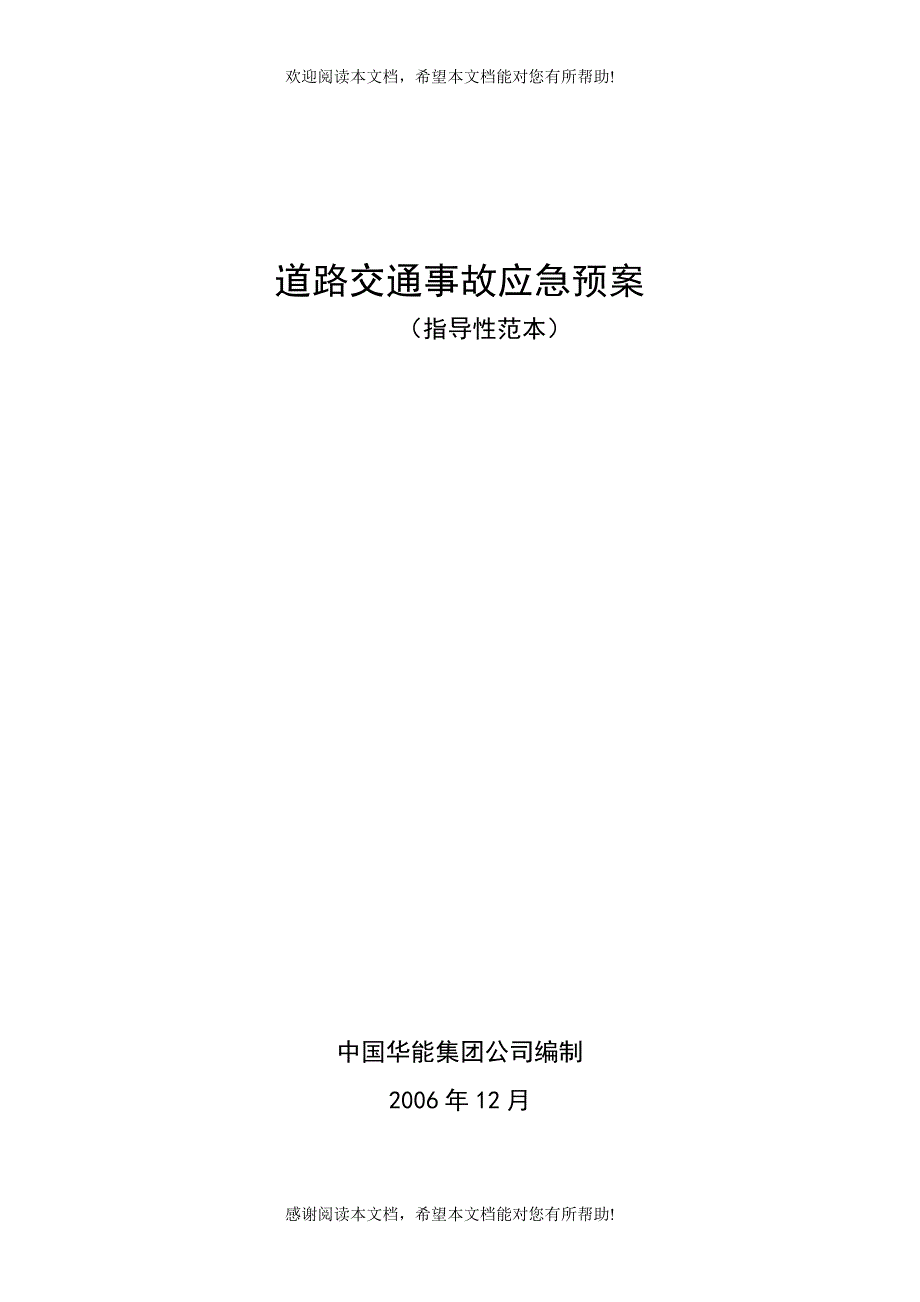 欢迎阅读本文档，希望本文档能对您有所帮助!

道路交通事故应急预案

（指导性范本）

中国华能集团公司编制

2006 年 12 月

感谢阅读本文档，希望本文档能对您有所帮助!